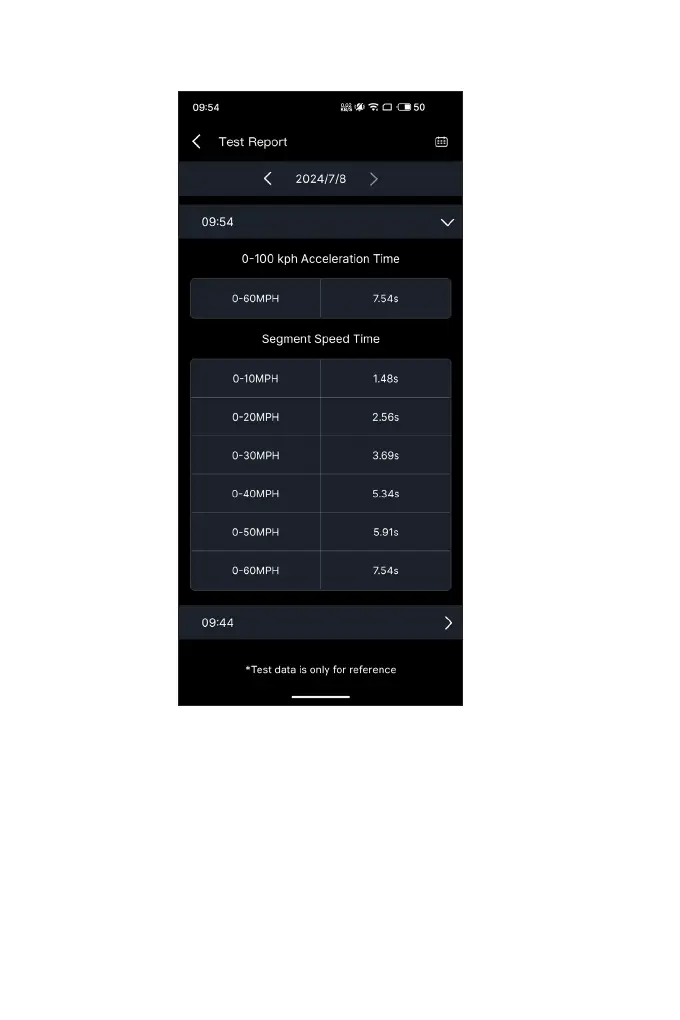 09:54 50

Test Report

2024/7/8

09:54

0-100 kph Acceleration Time

| 0-60MPH | 7.54s |
|---|---|

Segment Speed Time

| 0-10MPH | 1.48s |
|---|---|
| 0-20MPH | 2.56s |
| 0-30MPH | 3.69s |
| 0-40MPH | 5.34s |
| 0-50MPH | 5.91s |
| 0-60MPH | 7.54s |

09:44

*Test data is only for reference